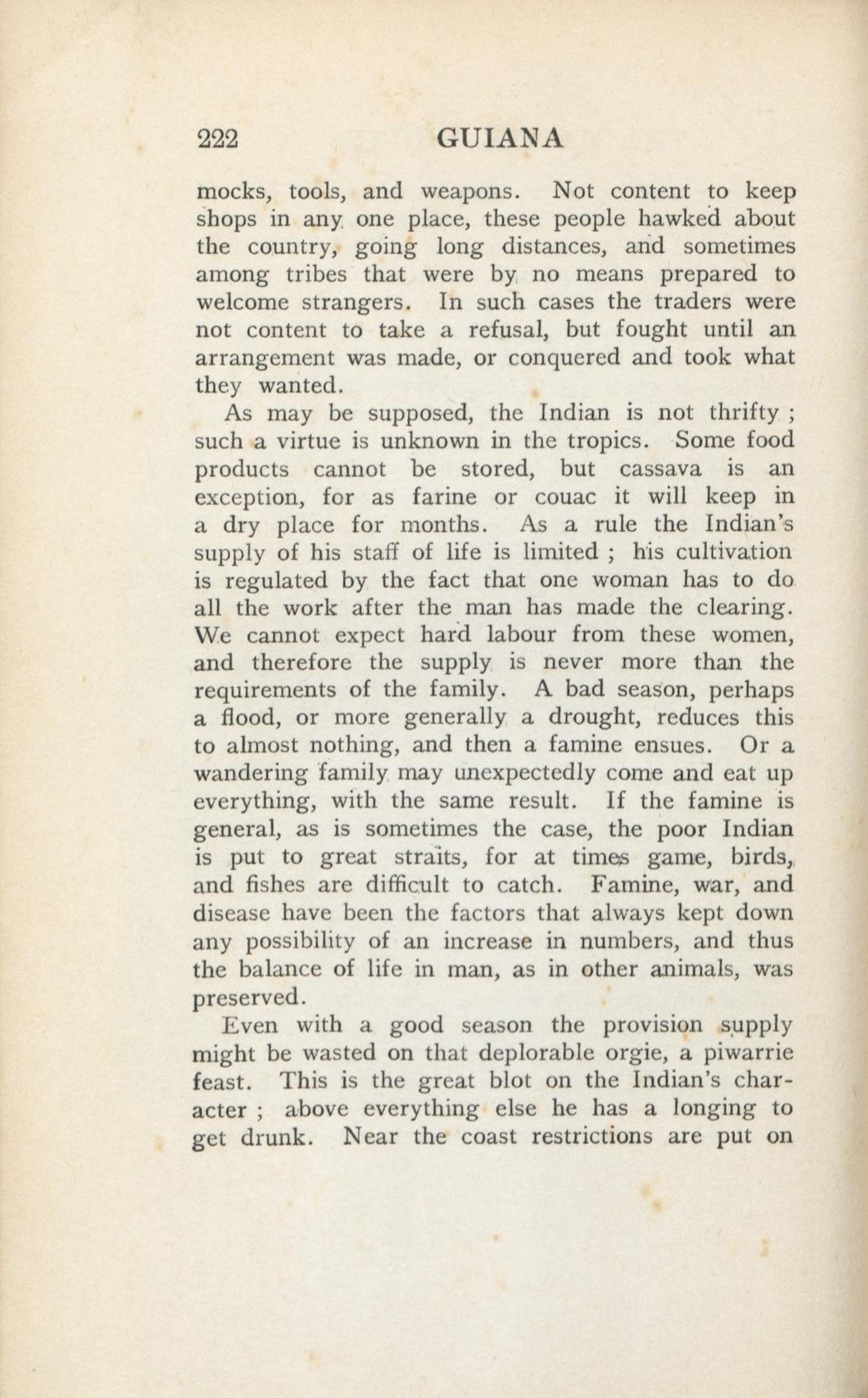 222 GUIANA

mocks, tools, and weapons. Not content to keep shops in any one place, these people hawked about the country, going long distances, and sometimes among tribes that were by no means prepared to welcome strangers. In such cases the traders were not content to take a refusal, but fought until an arrangement was made, or conquered and took what they wanted.

As may be supposed, the Indian is not thrifty ; such a virtue is unknown in the tropics. Some food products cannot be stored, but cassava is an exception, for as farine or couac it will keep in a dry place for months. As a rule the Indian's supply of his staff of life is limited ; his cultivation is regulated by the fact that one woman has to do all the work after the man has made the clearing. We cannot expect hard labour from these women, and therefore the supply is never more than the requirements of the family. A bad season, perhaps a flood, or more generally a drought, reduces this to almost nothing, and then a famine ensues. Or a wandering family may unexpectedly come and eat up everything, with the same result. If the famine is general, as is sometimes the case, the poor Indian is put to great straits, for at times game, birds, and fishes are difficult to catch. Famine, war, and disease have been the factors that always kept down any possibility of an increase in numbers, and thus the balance of life in man, as in other animals, was preserved.

Even with a good season the provision supply might be wasted on that deplorable orgie, a piwarrie feast. This is the great blot on the Indian's character ; above everything else he has a longing to get drunk. Near the coast restrictions are put on